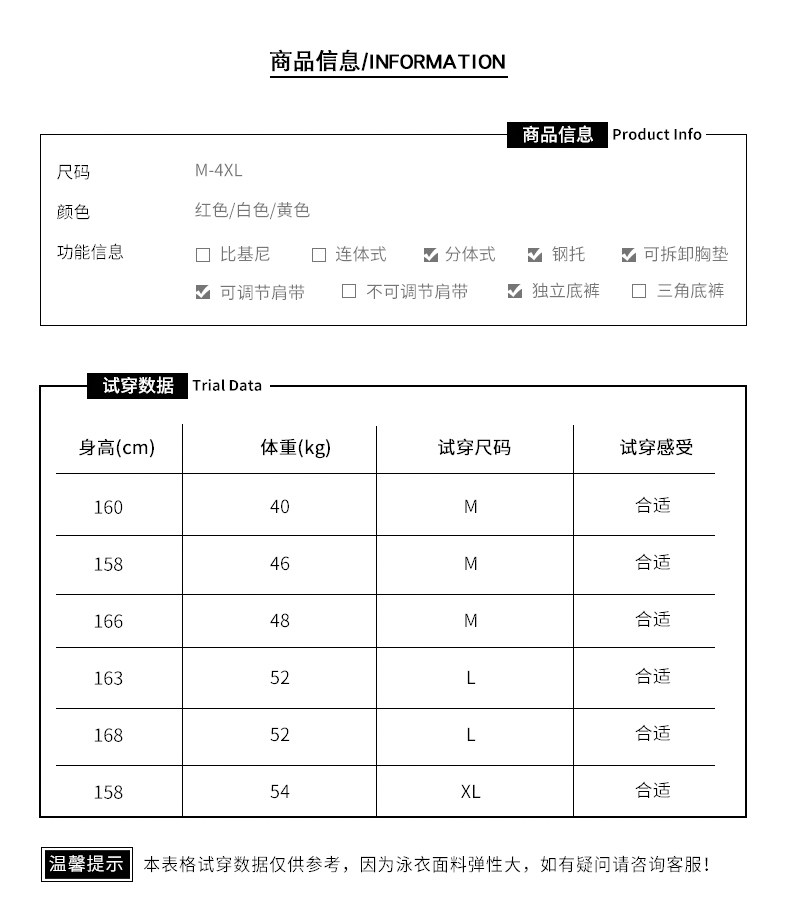 商品信息/INFORMATION

商品信息 Product Info

尺码 M-4XL

颜色 红色/白色/黄色

功能信息 ☐ 比基尼 ☐ 连体式 ☑ 分体式 ☑ 钢托 ☑ 可拆卸胸垫
☑ 可调节肩带 ☐ 不可调节肩带 ☑ 独立底裤 ☐ 三角底裤

试穿数据 Trial Data

| 身高(cm) | 体重(kg) | 试穿尺码 | 试穿感受 |
|---|---|---|---|
| 160 | 40 | M | 合适 |
| 158 | 46 | M | 合适 |
| 166 | 48 | M | 合适 |
| 163 | 52 | L | 合适 |
| 168 | 52 | L | 合适 |
| 158 | 54 | XL | 合适 |

温馨提示 本表格试穿数据仅供参考，因为泳衣面料弹性大，如有疑问请咨询客服！